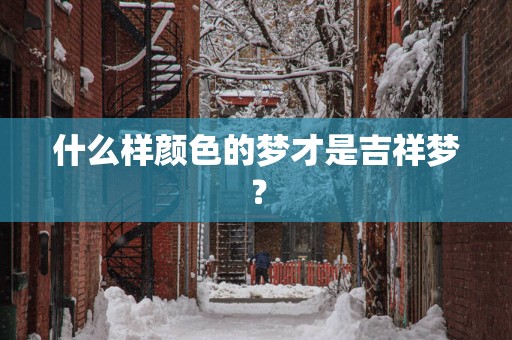 什么样颜色的梦才是吉祥梦？